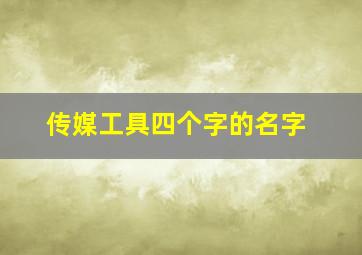 传媒工具四个字的名字